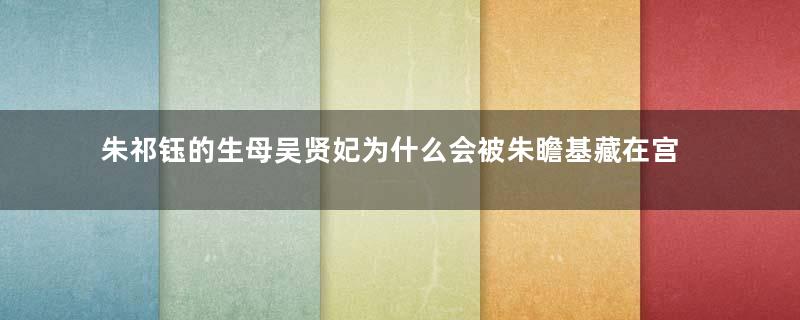 朱祁钰的生母吴贤妃为什么会被朱瞻基藏在宫